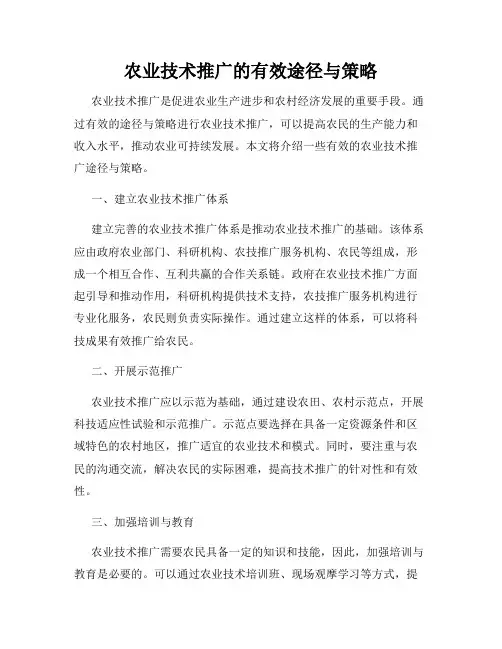 农业技术推广的有效途径与策略

农业技术推广是促进农业生产进步和农村经济发展的重要手段。通过有效的途径与策略进行农业技术推广，可以提高农民的生产能力和收入水平，推动农业可持续发展。本文将介绍一些有效的农业技术推广途径与策略。

一、建立农业技术推广体系

建立完善的农业技术推广体系是推动农业技术推广的基础。该体系应由政府农业部门、科研机构、农技推广服务机构、农民等组成，形成一个相互合作、互利共赢的合作关系链。政府在农业技术推广方面起引导和推动作用，科研机构提供技术支持，农技推广服务机构进行专业化服务，农民则负责实际操作。通过建立这样的体系，可以将科技成果有效推广给农民。

二、开展示范推广

农业技术推广应以示范为基础，通过建设农田、农村示范点，开展科技适应性试验和示范推广。示范点要选择在具备一定资源条件和区域特色的农村地区，推广适宜的农业技术和模式。同时，要注重与农民的沟通交流，解决农民的实际困难，提高技术推广的针对性和有效性。

三、加强培训与教育

农业技术推广需要农民具备一定的知识和技能，因此，加强培训与教育是必要的。可以通过农业技术培训班、现场观摩学习等方式，提